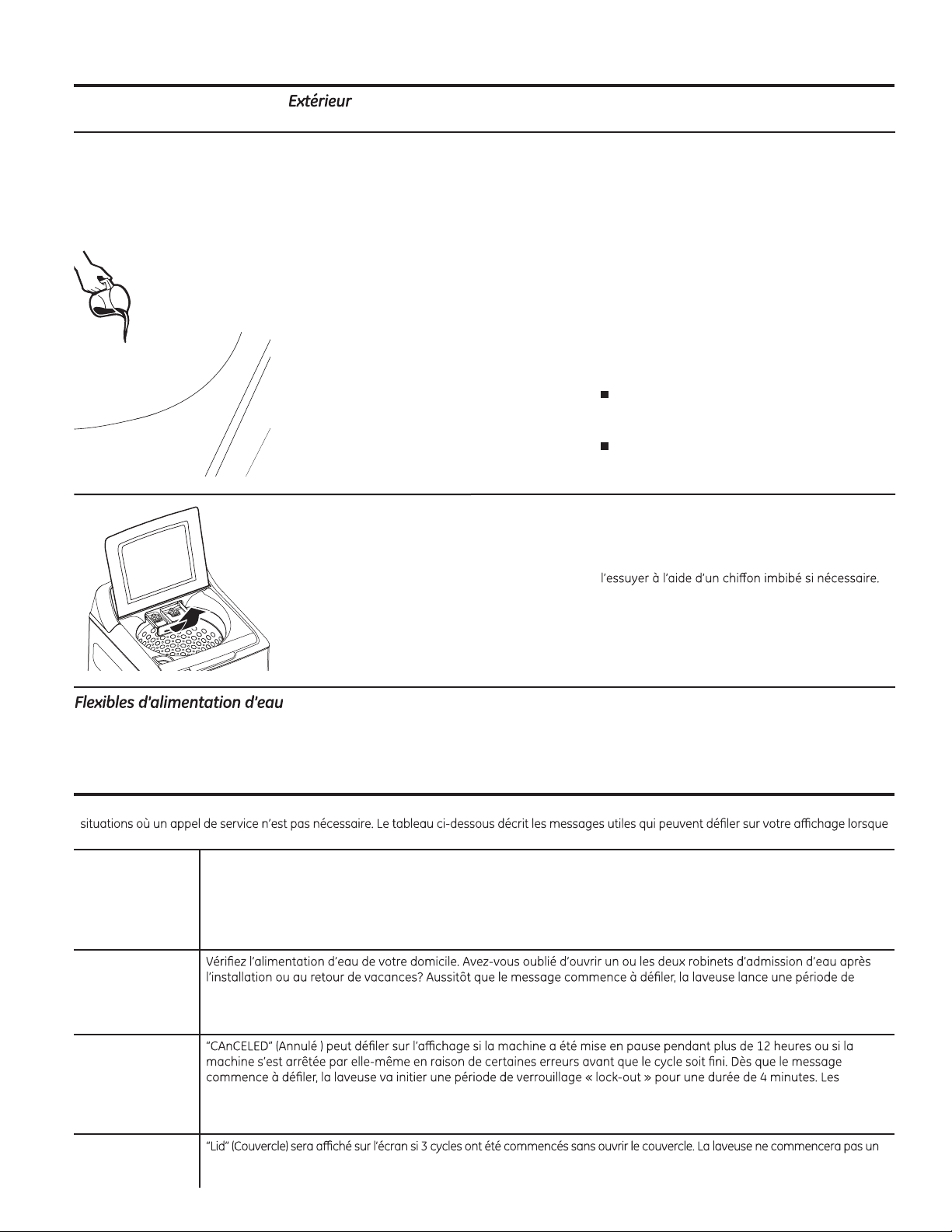 Extérieur

l'essuyer à l'aide d'un chiffon imbibé si nécessaire.

Flexibles d'alimentation d'eau

situations où un appel de service n'est pas nécessaire. Le tableau ci-dessous décrit les messages utiles qui peuvent défiler sur votre affichage lorsque

Vérifiez l'alimentation d'eau de votre domicile. Avez-vous oublié d'ouvrir un ou les deux robinets d'admission d'eau après l'installation ou au retour de vacances? Aussitôt que le message commence à défiler, la laveuse lance une période de

"CAnCELED" (Annulé ) peut défiler sur l'affichage si la machine a été mise en pause pendant plus de 12 heures ou si la machine s'est arrêtée par elle-même en raison de certaines erreurs avant que le cycle soit fini. Dès que le message commence à défiler, la laveuse va initier une période de verrouillage « lock-out » pour une durée de 4 minutes. Les

"Lid" (Couvercle) sera affiché sur l'écran si 3 cycles ont été commencés sans ouvrir le couvercle. La laveuse ne commencera pas un